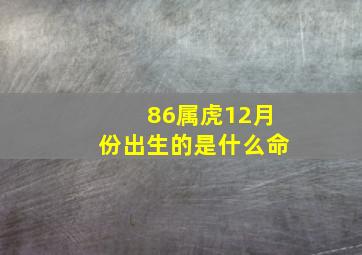 86属虎12月份出生的是什么命